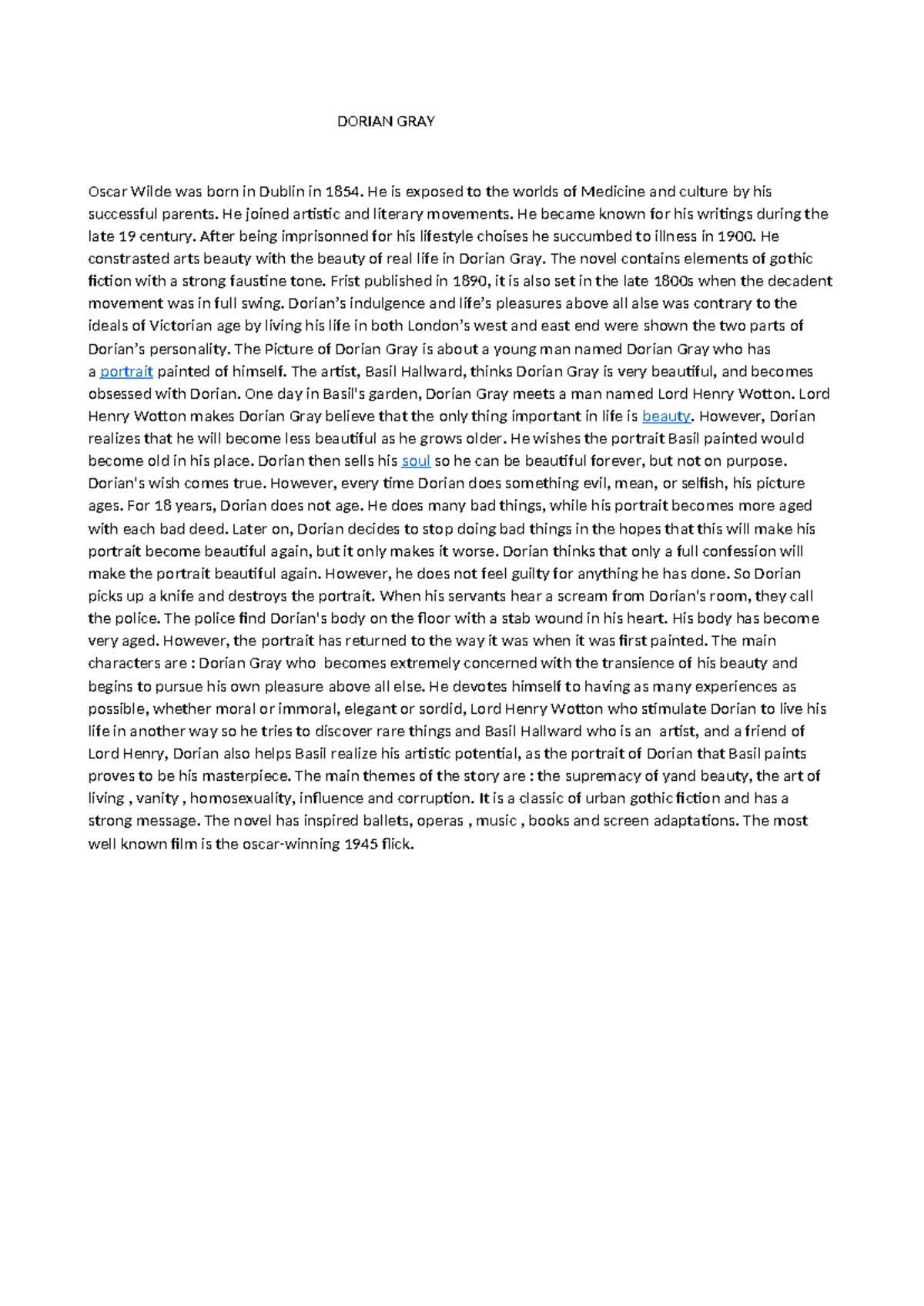 DORIAN GRAY

Oscar Wilde was born in Dublin in 1854. He is exposed to the worlds of Medicine and culture by his successful parents. He joined artistic and literary movements. He became known for his writings during the late 19 century. After being imprisonned for his lifestyle choises he succumbed to illness in 1900. He constrasted arts beauty with the beauty of real life in Dorian Gray. The novel contains elements of gothic fiction with a strong faustine tone. Frist published in 1890, it is also set in the late 1800s when the decadent movement was in full swing. Dorian's indulgence and life's pleasures above all alse was contrary to the ideals of Victorian age by living his life in both London's west and east end were shown the two parts of Dorian's personality. The Picture of Dorian Gray is about a young man named Dorian Gray who has a portrait painted of himself. The artist, Basil Hallward, thinks Dorian Gray is very beautiful, and becomes obsessed with Dorian. One day in Basil's garden, Dorian Gray meets a man named Lord Henry Wotton. Lord Henry Wotton makes Dorian Gray believe that the only thing important in life is beauty. However, Dorian realizes that he will become less beautiful as he grows older. He wishes the portrait Basil painted would become old in his place. Dorian then sells his soul so he can be beautiful forever, but not on purpose. Dorian's wish comes true. However, every time Dorian does something evil, mean, or selfish, his picture ages. For 18 years, Dorian does not age. He does many bad things, while his portrait becomes more aged with each bad deed. Later on, Dorian decides to stop doing bad things in the hopes that this will make his portrait become beautiful again, but it only makes it worse. Dorian thinks that only a full confession will make the portrait beautiful again. However, he does not feel guilty for anything he has done. So Dorian picks up a knife and destroys the portrait. When his servants hear a scream from Dorian's room, they call the police. The police find Dorian's body on the floor with a stab wound in his heart. His body has become very aged. However, the portrait has returned to the way it was when it was first painted. The main characters are : Dorian Gray who becomes extremely concerned with the transience of his beauty and begins to pursue his own pleasure above all else. He devotes himself to having as many experiences as possible, whether moral or immoral, elegant or sordid, Lord Henry Wotton who stimulate Dorian to live his life in another way so he tries to discover rare things and Basil Hallward who is an artist, and a friend of Lord Henry, Dorian also helps Basil realize his artistic potential, as the portrait of Dorian that Basil paints proves to be his masterpiece. The main themes of the story are : the supremacy of yand beauty, the art of living , vanity , homosexuality, influence and corruption. It is a classic of urban gothic fiction and has a strong message. The novel has inspired ballets, operas , music , books and screen adaptations. The most well known film is the oscar-winning 1945 flick.